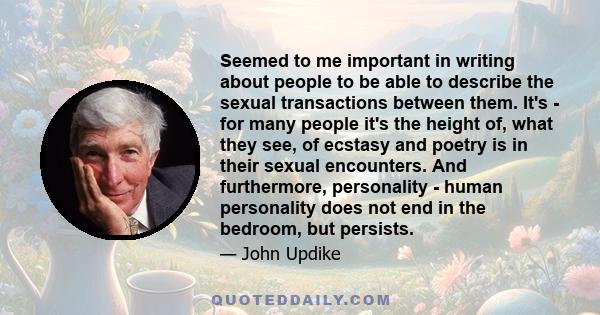 Seemed to me important in writing about people to be able to describe the sexual transactions between them. It's - for many people it's the height of, what they see, of ecstasy and poetry is in their sexual encounters. And furthermore, personality - human personality does not end in the bedroom, but persists.

— John Updike

QUOTEDDAILY.COM